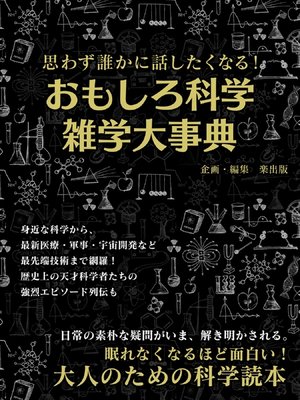 思わず誰かに話したくなる!
おもしろ科学
雑学大事典

企画・編集　楽出版

身近な科学から、
最新医療・軍事・宇宙開発など
最先端技術まで網羅!
歴史上の天才科学者たちの
強烈エピソード列伝も

日常の素朴な疑問がいま、解き明かされる。
眠れなくなるほど面白い!
大人のための科学読本